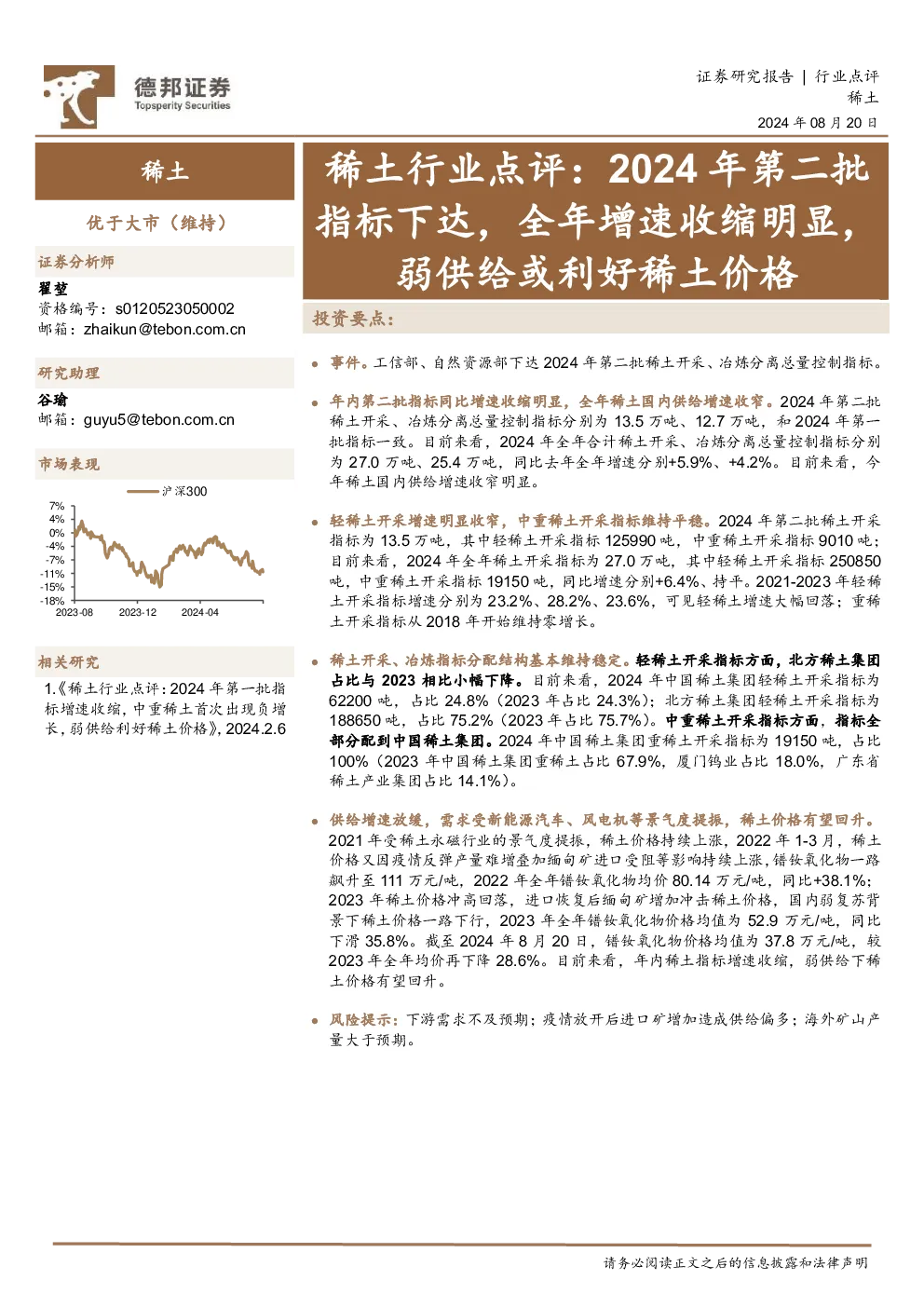 德邦证券
Topsperity Securities

证券研究报告 | 行业点评
稀土
2024 年 08 月 20 日

稀土

优于大市（维持）

证券分析师
翟堃
资格编号：s0120523050002
邮箱：zhaikun@tebon.com.cn

研究助理
谷瑜
邮箱：guyu5@tebon.com.cn

市场表现

沪深300

7%
4%
0%
-4%
-7%
-11%
-15%
-18%
2023-08
2023-12
2024-04

相关研究
1.《稀土行业点评：2024 年第一批指标增速收缩，中重稀土首次出现负增长，弱供给利好稀土价格》，2024.2.6

稀土行业点评：2024 年第二批指标下达，全年增速收缩明显，弱供给或利好稀土价格

投资要点：

事件。工信部、自然资源部下达 2024 年第二批稀土开采、冶炼分离总量控制指标。

年内第二批指标同比增速收缩明显，全年稀土国内供给增速收窄。2024 年第二批稀土开采、冶炼分离总量控制指标分别为 13.5 万吨、12.7 万吨，和 2024 年第一批指标一致。目前来看，2024 年全年合计稀土开采、冶炼分离总量控制指标分别为 27.0 万吨、25.4 万吨，同比去年全年增速分别+5.9%、+4.2%。目前来看，今年稀土国内供给增速收窄明显。

轻稀土开采增速明显收窄，中重稀土开采指标维持平稳。2024 年第二批稀土开采指标为 13.5 万吨，其中轻稀土开采指标 125990 吨，中重稀土开采指标 9010 吨；目前来看，2024 年全年稀土开采指标为 27.0 万吨，其中轻稀土开采指标 250850 吨，中重稀土开采指标 19150 吨，同比增速分别+6.4%、持平。2021-2023 年轻稀土开采指标增速分别为 23.2%、28.2%、23.6%，可见轻稀土增速大幅回落；重稀土开采指标从 2018 年开始维持零增长。

稀土开采、冶炼指标分配结构基本维持稳定。轻稀土开采指标方面，北方稀土集团占比与 2023 相比小幅下降。目前来看，2024 年中国稀土集团轻稀土开采指标为 62200 吨，占比 24.8%（2023 年占比 24.3%）；北方稀土集团轻稀土开采指标为 188650 吨，占比 75.2%（2023 年占比 75.7%）。中重稀土开采指标方面，指标全部分配到中国稀土集团。2024 年中国稀土集团重稀土开采指标为 19150 吨，占比 100%（2023 年中国稀土集团重稀土占比 67.9%，厦门钨业占比 18.0%，广东省稀土产业集团占比 14.1%）。

供给增速放缓，需求受新能源汽车、风电机等景气度提振，稀土价格有望回升。2021 年受稀土永磁行业的景气度提振，稀土价格持续上涨，2022 年 1-3 月，稀土价格又因疫情反弹产量难增叠加缅甸矿进口受阻等影响持续上涨，镨钕氧化物一路飙升至 111 万元/吨，2022 年全年镨钕氧化物均价 80.14 万元/吨，同比+38.1%；2023 年稀土价格冲高回落，进口恢复后缅甸矿增加冲击稀土价格，国内弱复苏背景下稀土价格一路下行，2023 年全年镨钕氧化物价格均值为 52.9 万元/吨，同比下滑 35.8%。截至 2024 年 8 月 20 日，镨钕氧化物价格均值为 37.8 万元/吨，较 2023 年全年均价再下降 28.6%。目前来看，年内稀土指标增速收缩，弱供给下稀土价格有望回升。

风险提示：下游需求不及预期；疫情放开后进口矿增加造成供给偏多；海外矿山产量大于预期。

请务必阅读正文之后的信息披露和法律声明